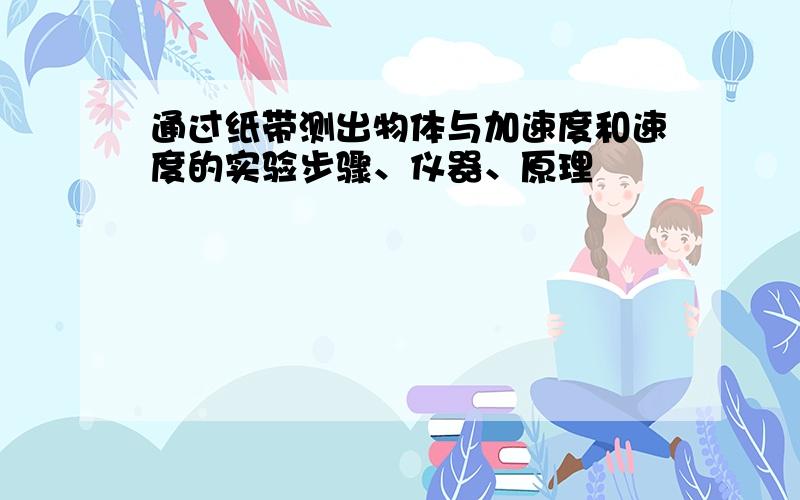 通过纸带测出物体与加速度和速度的实验步骤、仪器、原理